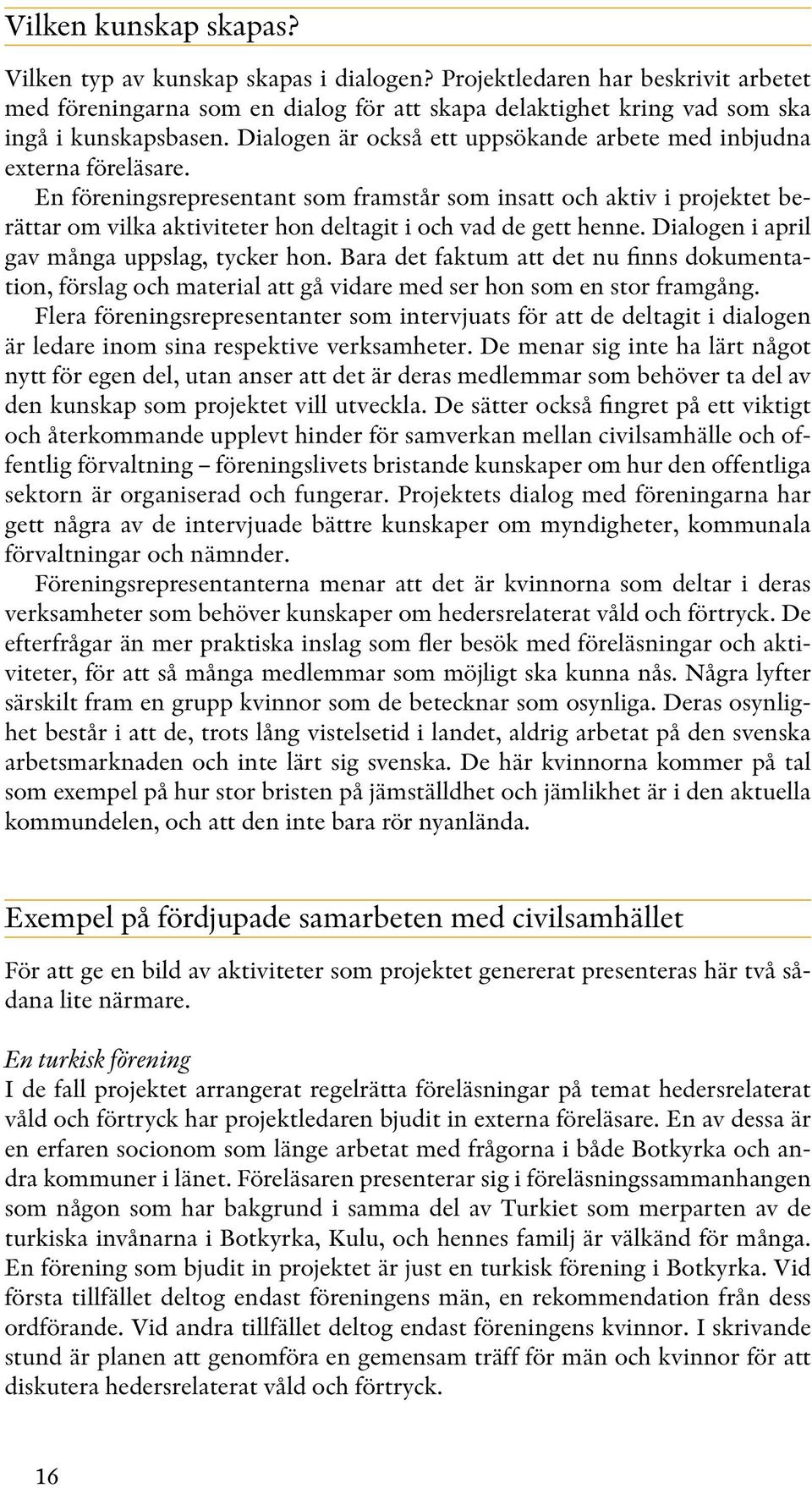 Vilken kunskap skapas?

Vilken typ av kunskap skapas i dialogen? Projektledaren har beskrivit arbetet med föreningarna som en dialog för att skapa delaktighet kring vad som ska ingå i kunskapsbasen. Dialogen är också ett uppsökande arbete med inbjudna externa föreläsare.

En föreningsrepresentant som framstår som insatt och aktiv i projektet berättar om vilka aktiviteter hon deltagit i och vad de gett henne. Dialogen i april gav många uppslag, tycker hon. Bara det faktum att det nu finns dokumentation, förslag och material att gå vidare med ser hon som en stor framgång.

Flera föreningsrepresentanter som intervjuats för att de deltagit i dialogen är ledare inom sina respektive verksamheter. De menar sig inte ha lärt något nytt för egen del, utan anser att det är deras medlemmar som behöver ta del av den kunskap som projektet vill utveckla. De sätter också fingret på ett viktigt och återkommande upplevt hinder för samverkan mellan civilsamhälle och offentlig förvaltning – föreningslivets bristande kunskaper om hur den offentliga sektorn är organiserad och fungerar. Projektets dialog med föreningarna har gett några av de intervjuade bättre kunskaper om myndigheter, kommunala förvaltningar och nämnder.

Föreningsrepresentanterna menar att det är kvinnorna som deltar i deras verksamheter som behöver kunskaper om hedersrelaterat våld och förtryck. De efterfrågar än mer praktiska inslag som fler besök med föreläsningar och aktiviteter, för att så många medlemmar som möjligt ska kunna nås. Några lyfter särskilt fram en grupp kvinnor som de betecknar som osynliga. Deras osynlighet består i att de, trots lång vistelsetid i landet, aldrig arbetat på den svenska arbetsmarknaden och inte lärt sig svenska. De här kvinnorna kommer på tal som exempel på hur stor bristen på jämställdhet och jämlikhet är i den aktuella kommundelen, och att den inte bara rör nyanlända.

Exempel på fördjupade samarbeten med civilsamhället

För att ge en bild av aktiviteter som projektet genererat presenteras här två sådana lite närmare.

En turkisk förening
I de fall projektet arrangerat regelrätta föreläsningar på temat hedersrelaterat våld och förtryck har projektledaren bjudit in externa föreläsare. En av dessa är en erfaren socionom som länge arbetat med frågorna i både Botkyrka och andra kommuner i länet. Föreläsaren presenterar sig i föreläsningssammanhangen som någon som har bakgrund i samma del av Turkiet som merparten av de turkiska invånarna i Botkyrka, Kulu, och hennes familj är välkänd för många. En förening som bjudit in projektet är just en turkisk förening i Botkyrka. Vid första tillfället deltog endast föreningens män, en rekommendation från dess ordförande. Vid andra tillfället deltog endast föreningens kvinnor. I skrivande stund är planen att genomföra en gemensam träff för män och kvinnor för att diskutera hedersrelaterat våld och förtryck.

16